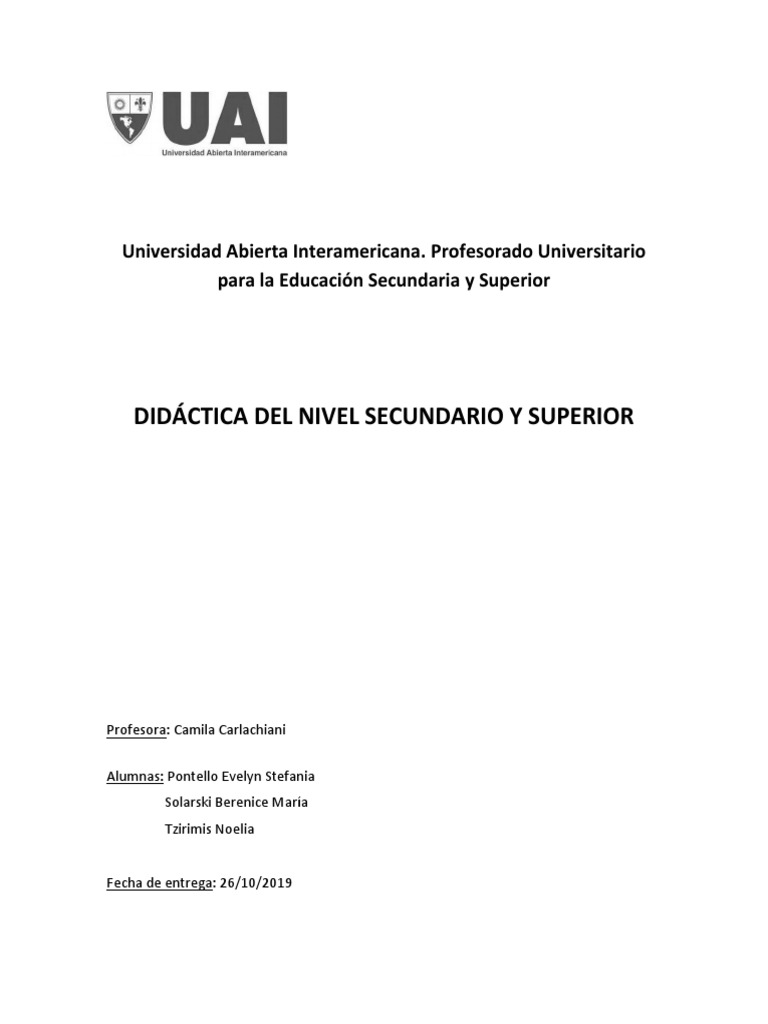 UAI
Universidad Abierta Interamericana

Universidad Abierta Interamericana. Profesorado Universitario para la Educación Secundaria y Superior

DIDÁCTICA DEL NIVEL SECUNDARIO Y SUPERIOR

Profesora: Camila Carlachiani

Alumnas: Pontello Evelyn Stefania
Solarski Berenice María
Tzirimis Noelia

Fecha de entrega: 26/10/2019